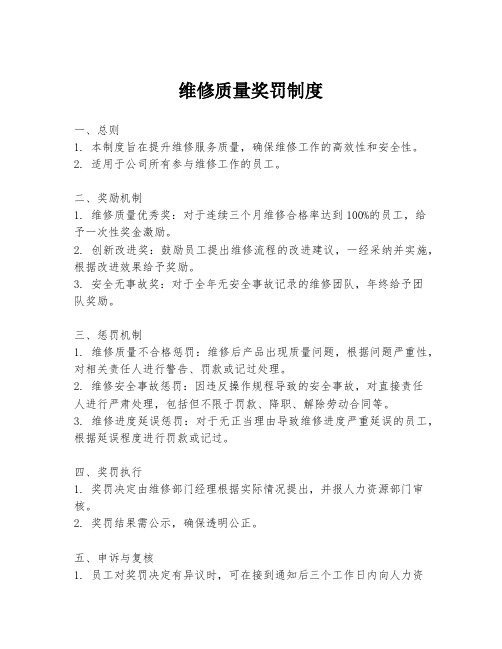 维修质量奖罚制度

一、总则
1. 本制度旨在提升维修服务质量，确保维修工作的高效性和安全性。
2. 适用于公司所有参与维修工作的员工。

二、奖励机制
1. 维修质量优秀奖：对于连续三个月维修合格率达到100%的员工，给予一次性奖金激励。
2. 创新改进奖：鼓励员工提出维修流程的改进建议，一经采纳并实施，根据改进效果给予奖励。
3. 安全无事故奖：对于全年无安全事故记录的维修团队，年终给予团队奖励。

三、惩罚机制
1. 维修质量不合格惩罚：维修后产品出现质量问题，根据问题严重性，对相关责任人进行警告、罚款或记过处理。
2. 维修安全事故惩罚：因违反操作规程导致的安全事故，对直接责任人进行严肃处理，包括但不限于罚款、降职、解除劳动合同等。
3. 维修进度延误惩罚：对于无正当理由导致维修进度严重延误的员工，根据延误程度进行罚款或记过。

四、奖罚执行
1. 奖罚决定由维修部门经理根据实际情况提出，并报人力资源部门审核。
2. 奖罚结果需公示，确保透明公正。

五、申诉与复核
1. 员工对奖罚决定有异议时，可在接到通知后三个工作日内向人力资